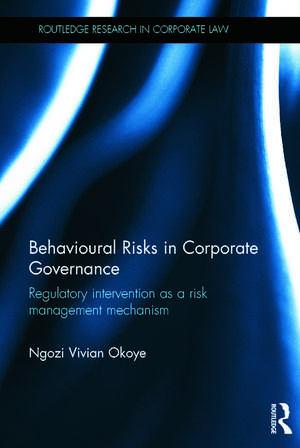 ROUTLEDGE RESEARCH IN CORPORATE LAW

Behavioural Risks in Corporate Governance

Regulatory intervention as a risk management mechanism

Ngozi Vivian Okoye

ROUTLEDGE